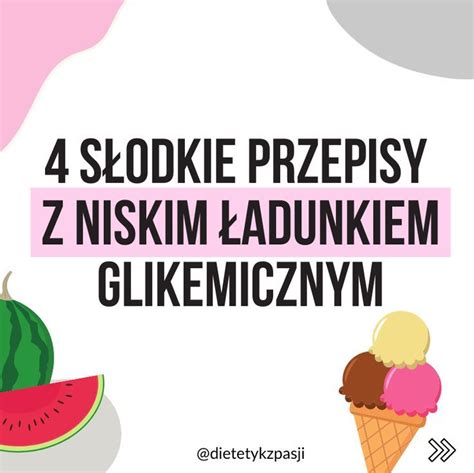 4 SŁODKIE PRZEPISY Z NISKIM ŁADUNKIEM GLIKEMICZNYM

@dietetykzpasji